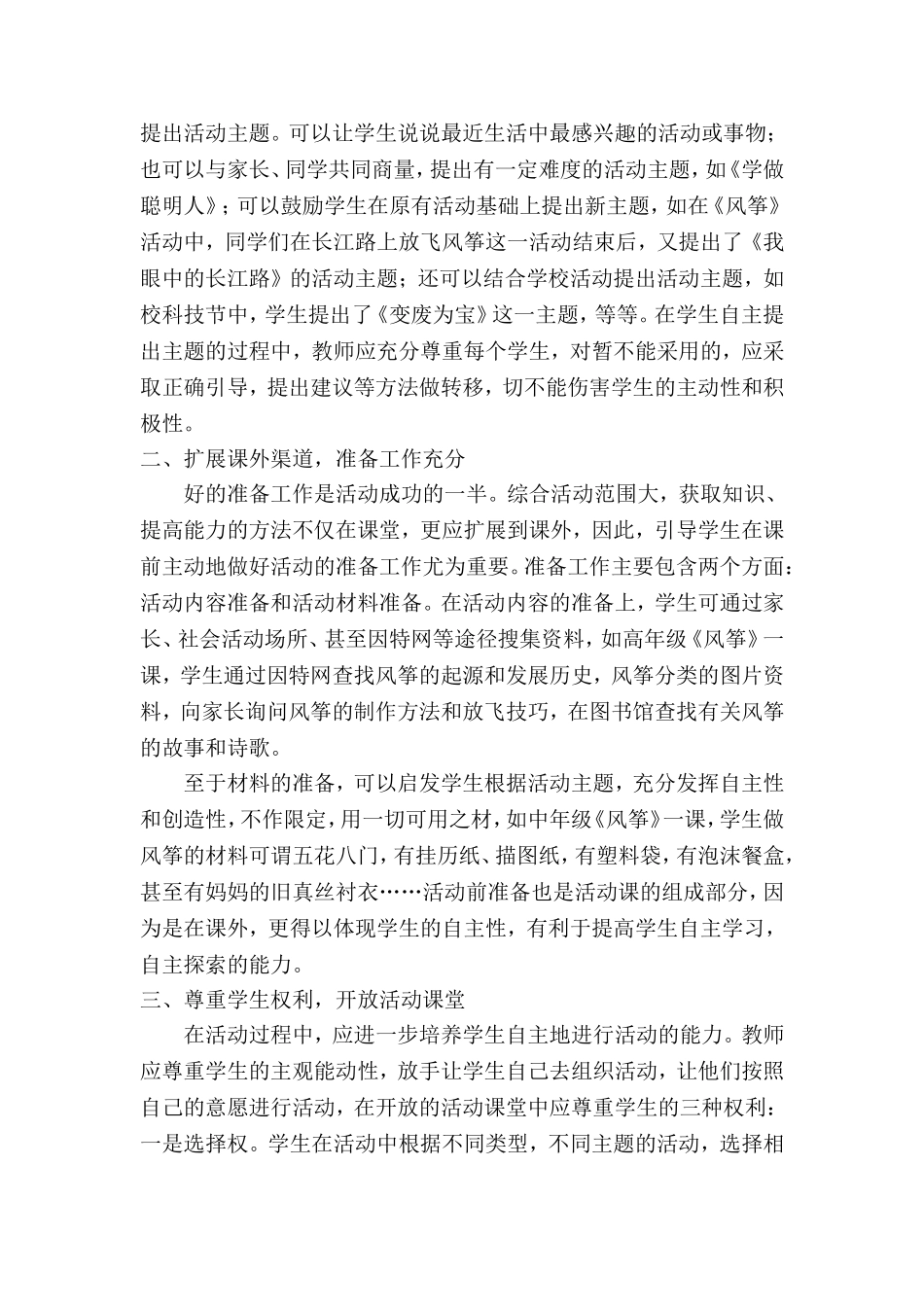 提出活动主题。可以让学生说说最近生活中最感兴趣的活动或事物；也可以与家长、同学共同商量，提出有一定难度的活动主题，如《学做聪明人》；可以鼓励学生在原有活动基础上提出新主题，如在《风筝》活动中，同学们在长江路上放飞风筝这一活动结束后，又提出了《我眼中的长江路》的活动主题；还可以结合学校活动提出活动主题，如校科技节中，学生提出了《变废为宝》这一主题，等等。在学生自主提出主题的过程中，教师应充分尊重每个学生，对暂不能采用的，应采取正确引导，提出建议等方法做转移，切不能伤害学生的主动性和积极性。

二、扩展课外渠道，准备工作充分

好的准备工作是活动成功的一半。综合活动范围大，获取知识、提高能力的方法不仅在课堂，更应扩展到课外，因此，引导学生在课前主动地做好活动的准备工作尤为重要。准备工作主要包含两个方面：活动内容准备和活动材料准备。在活动内容的准备上，学生可通过家长、社会活动场所、甚至因特网等途径搜集资料，如高年级《风筝》一课，学生通过因特网查找风筝的起源和发展历史，风筝分类的图片资料，向家长询问风筝的制作方法和放飞技巧，在图书馆查找有关风筝的故事和诗歌。

至于材料的准备，可以启发学生根据活动主题，充分发挥自主性和创造性，不作限定，用一切可用之材，如中年级《风筝》一课，学生做风筝的材料可谓五花八门，有挂历纸、描图纸，有塑料袋，有泡沫餐盒，甚至有妈妈的旧真丝衬衣……活动前准备也是活动课的组成部分，因为是在课外，更得以体现学生的自主性，有利于提高学生自主学习，自主探索的能力。

三、尊重学生权利，开放活动课堂

在活动过程中，应进一步培养学生自主地进行活动的能力。教师应尊重学生的主观能动性，放手让学生自己去组织活动，让他们按照自己的意愿进行活动，在开放的活动课堂中应尊重学生的三种权利：一是选择权。学生在活动中根据不同类型，不同主题的活动，选择相